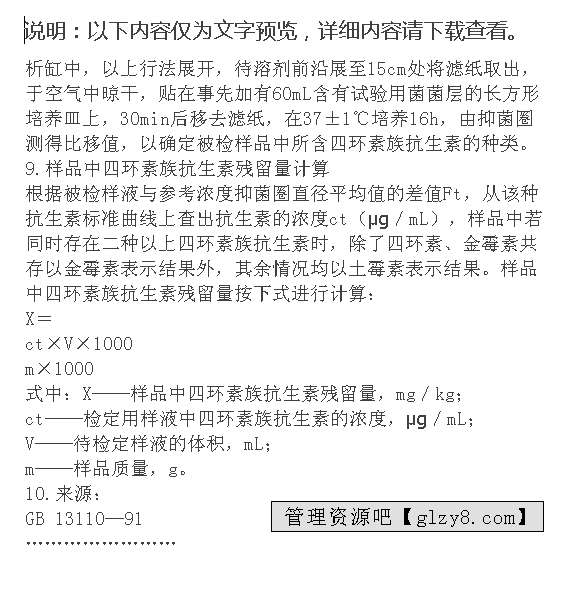 说明：以下内容仅为文字预览，详细内容请下载查看。

析缸中，以上行法展开，待溶剂前沿展至15cm处将滤纸取出，于空气中晾干，贴在事先加有60mL含有试验用菌菌层的长方形培养皿上，30min后移去滤纸，在37±1℃培养16h，由抑菌圈测得比移值，以确定被检样品中所含四环素族抗生素的种类。

9.样品中四环素族抗生素残留量计算

根据被检样液与参考浓度抑菌圈直径平均值的差值Ft，从该种抗生素标准曲线上查出抗生素的浓度ct（μg／mL），样品中若同时存在二种以上四环素族抗生素时，除了四环素、金霉素共存以金霉素表示结果外，其余情况均以土霉素表示结果。样品中四环素族抗生素残留量按下式进行计算：

X＝

ct×V×1000

m×1000

式中：X——样品中四环素族抗生素残留量，mg／kg；

ct——检定用样液中四环素族抗生素的浓度，μg／mL；

V——待检定样液的体积，mL；

m——样品质量，g。

10.来源：

GB 13110—91

管理资源吧【glzy8.com】

……………………